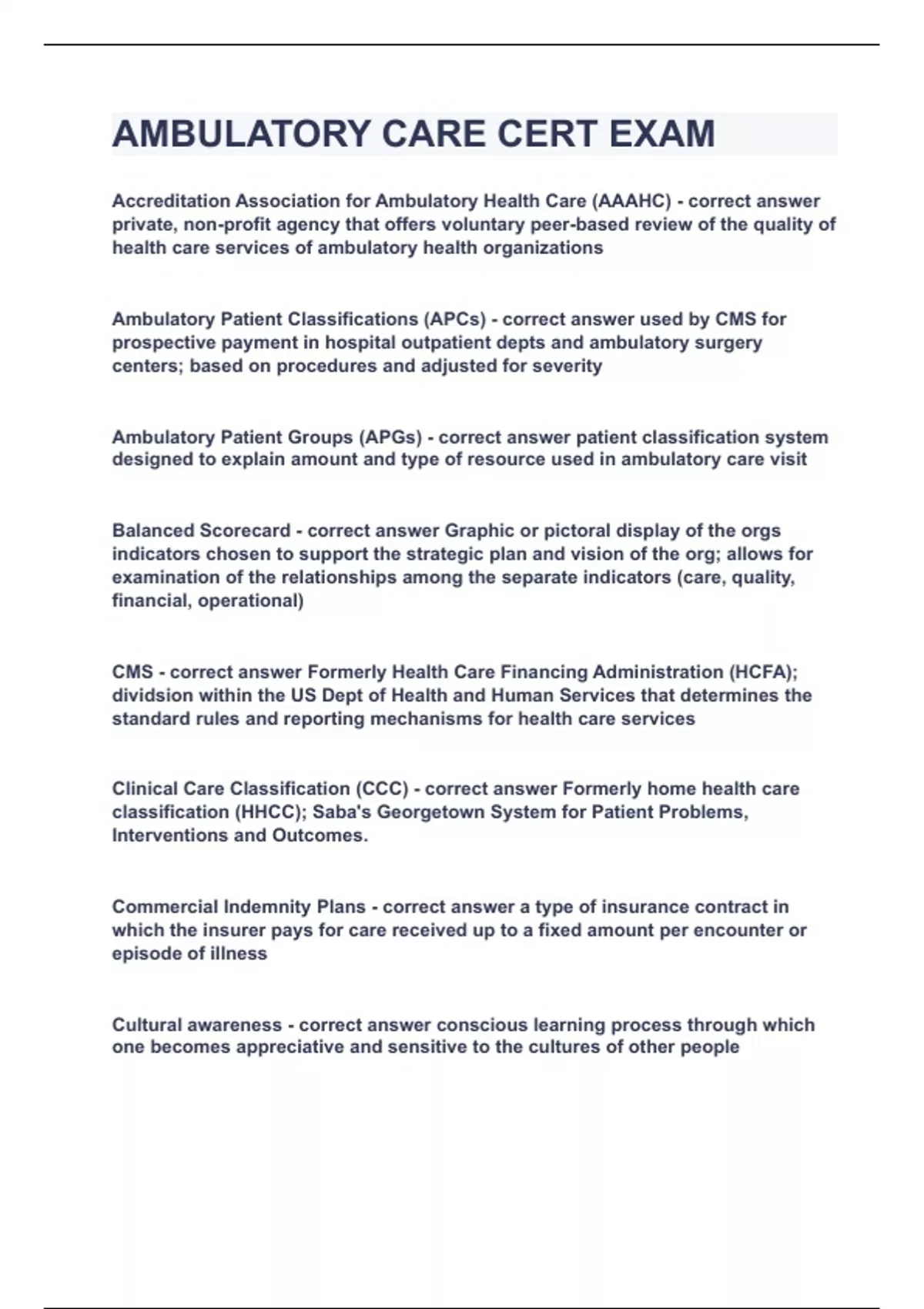 AMBULATORY CARE CERT EXAM

Accreditation Association for Ambulatory Health Care (AAAHC) - correct answer private, non-profit agency that offers voluntary peer-based review of the quality of health care services of ambulatory health organizations

Ambulatory Patient Classifications (APCs) - correct answer used by CMS for prospective payment in hospital outpatient depts and ambulatory surgery centers; based on procedures and adjusted for severity

Ambulatory Patient Groups (APGs) - correct answer patient classification system designed to explain amount and type of resource used in ambulatory care visit

Balanced Scorecard - correct answer Graphic or pictoral display of the orgs indicators chosen to support the strategic plan and vision of the org; allows for examination of the relationships among the separate indicators (care, quality, financial, operational)

CMS - correct answer Formerly Health Care Financing Administration (HCFA); dividsion within the US Dept of Health and Human Services that determines the standard rules and reporting mechanisms for health care services

Clinical Care Classification (CCC) - correct answer Formerly home health care classification (HHCC); Saba's Georgetown System for Patient Problems, Interventions and Outcomes.

Commercial Indemnity Plans - correct answer a type of insurance contract in which the insurer pays for care received up to a fixed amount per encounter or episode of illness

Cultural awareness - correct answer conscious learning process through which one becomes appreciative and sensitive to the cultures of other people